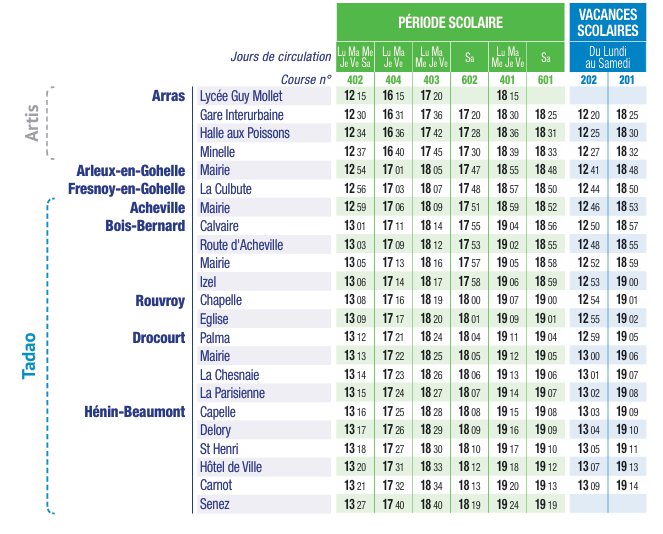 Artis

Tadao

| | | PÉRIODE SCOLAIRE | | | | | | VACANCES SCOLAIRES | |
|---|---|---|---|---|---|---|---|---|---|
| | Jours de circulation | Lu Ma Me Je Ve Sa | Lu Ma Je Ve | Lu Ma Me Je Ve | Sa | Lu Ma Me Je Ve | Sa | Du Lundi au Samedi | |
| | Course n° | 402 | 404 | 403 | 602 | 401 | 601 | 202 | 201 |
| Arras | Lycée Guy Mollet | 12 15 | 16 15 | 17 20 | | 18 15 | | | |
| | Gare Interurbaine | 12 30 | 16 31 | 17 36 | 17 20 | 18 30 | 18 25 | 12 20 | 18 25 |
| | Halle aux Poissons | 12 34 | 16 36 | 17 42 | 17 28 | 18 36 | 18 31 | 12 25 | 18 30 |
| | Minelle | 12 37 | 16 40 | 17 45 | 17 30 | 18 39 | 18 33 | 12 27 | 18 32 |
| Arleux-en-Gohelle | Mairie | 12 54 | 17 01 | 18 05 | 17 47 | 18 55 | 18 48 | 12 41 | 18 48 |
| Fresnoy-en-Gohelle | La Culbute | 12 56 | 17 03 | 18 07 | 17 48 | 18 57 | 18 50 | 12 44 | 18 50 |
| Acheville | Mairie | 12 59 | 17 06 | 18 09 | 17 51 | 18 59 | 18 52 | 12 46 | 18 53 |
| Bois-Bernard | Calvaire | 13 01 | 17 11 | 18 14 | 17 55 | 19 04 | 18 56 | 12 50 | 18 57 |
| | Route d'Acheville | 13 03 | 17 09 | 18 12 | 17 53 | 19 02 | 18 55 | 12 48 | 18 55 |
| | Mairie | 13 05 | 17 13 | 18 16 | 17 57 | 19 05 | 18 58 | 12 52 | 18 59 |
| | Izel | 13 06 | 17 14 | 18 17 | 17 58 | 19 06 | 18 59 | 12 53 | 19 00 |
| Rouvroy | Chapelle | 13 08 | 17 16 | 18 19 | 18 00 | 19 07 | 19 00 | 12 54 | 19 01 |
| | Eglise | 13 09 | 17 17 | 18 20 | 18 01 | 19 09 | 19 01 | 12 55 | 19 02 |
| Drocourt | Palma | 13 12 | 17 21 | 18 24 | 18 04 | 19 11 | 19 04 | 12 59 | 19 05 |
| | Mairie | 13 13 | 17 22 | 18 25 | 18 05 | 19 12 | 19 05 | 13 00 | 19 06 |
| | La Chesnaie | 13 14 | 17 23 | 18 26 | 18 06 | 19 13 | 19 06 | 13 01 | 19 07 |
| | La Parisienne | 13 15 | 17 24 | 18 27 | 18 07 | 19 14 | 19 07 | 13 02 | 19 08 |
| Hénin-Beaumont | Capelle | 13 16 | 17 25 | 18 28 | 18 08 | 19 15 | 19 08 | 13 03 | 19 09 |
| | Delory | 13 17 | 17 26 | 18 29 | 18 09 | 19 16 | 19 09 | 13 04 | 19 10 |
| | St Henri | 13 18 | 17 27 | 18 30 | 18 10 | 19 17 | 19 10 | 13 05 | 19 11 |
| | Hôtel de Ville | 13 20 | 17 31 | 18 33 | 18 12 | 19 18 | 19 12 | 13 07 | 19 13 |
| | Carnot | 13 21 | 17 32 | 18 34 | 18 13 | 19 20 | 19 13 | 13 09 | 19 14 |
| | Senez | 13 27 | 17 40 | 18 40 | 18 19 | 19 24 | 19 19 | | |